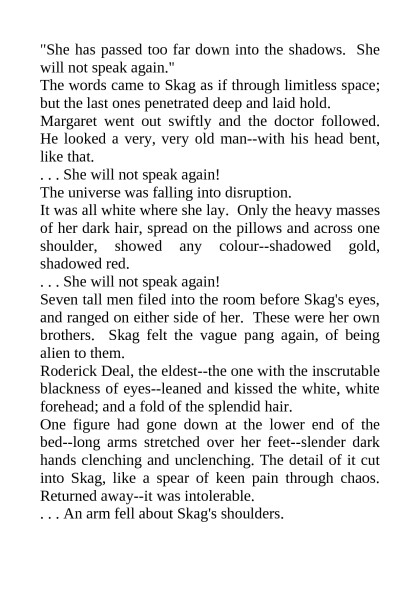 "She has passed too far down into the shadows. She will not speak again."

The words came to Skag as if through limitless space; but the last ones penetrated deep and laid hold.

Margaret went out swiftly and the doctor followed. He looked a very, very old man--with his head bent, like that.

. . . She will not speak again!

The universe was falling into disruption.

It was all white where she lay. Only the heavy masses of her dark hair, spread on the pillows and across one shoulder, showed any colour--shadowed gold, shadowed red.

. . . She will not speak again!

Seven tall men filed into the room before Skag's eyes, and ranged on either side of her. These were her own brothers. Skag felt the vague pang again, of being alien to them.

Roderick Deal, the eldest--the one with the inscrutable blackness of eyes--leaned and kissed the white, white forehead; and a fold of the splendid hair.

One figure had gone down at the lower end of the bed--long arms stretched over her feet--slender dark hands clenching and unclenching. The detail of it cut into Skag, like a spear of keen pain through chaos. Returned away--it was intolerable.

. . . An arm fell about Skag's shoulders.